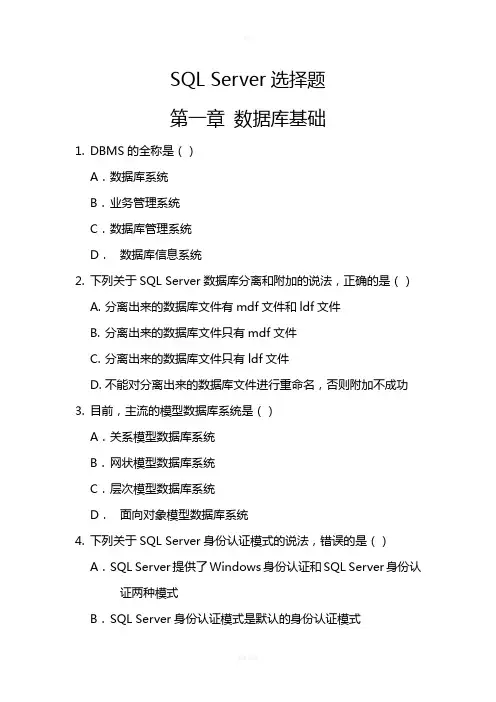 SQL Server 选择题

第一章 数据库基础

1. DBMS 的全称是（ ）

A．数据库系统

B．业务管理系统

C．数据库管理系统

D． 数据库信息系统

2. 下列关于 SQL Server 数据库分离和附加的说法，正确的是（ ）

A. 分离出来的数据库文件有 mdf 文件和 ldf 文件

B. 分离出来的数据库文件只有 mdf 文件

C. 分离出来的数据库文件只有 ldf 文件

D. 不能对分离出来的数据库文件进行重命名，否则附加不成功

3. 目前，主流的模型数据库系统是（ ）

A．关系模型数据库系统

B．网状模型数据库系统

C．层次模型数据库系统

D． 面向对象模型数据库系统

4. 下列关于 SQL Server 身份认证模式的说法，错误的是（ ）

A．SQL Server 提供了 Windows 身份认证和 SQL Server 身份认证两种模式

B．SQL Server 身份认证模式是默认的身份认证模式